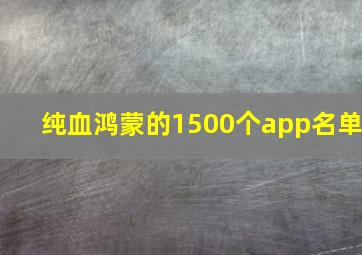 纯血鸿蒙的1500个app名单